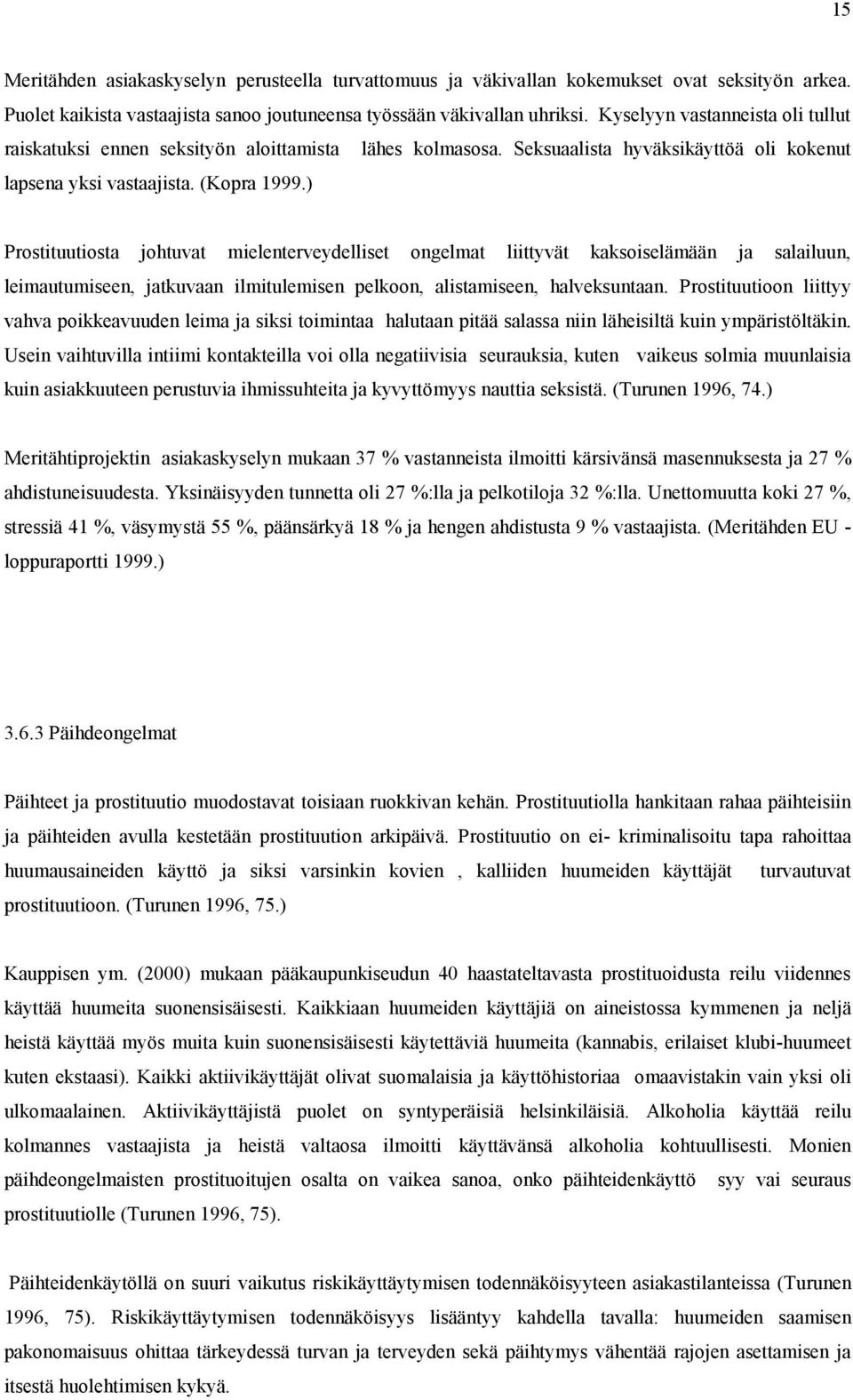 15

Meritähden asiakaskyselyn perusteella turvattomuus ja väkivallan kokemukset ovat seksityön arkea. Puolet kaikista vastaajista sanoo joutuneensa työssään väkivallan uhriksi. Kyselyyn vastanneista oli tullut raiskatuksi ennen seksityön aloittamista lähes kolmasosa. Seksuaalista hyväksikäyttöä oli kokenut lapsena yksi vastaajista. (Kopra 1999.)

Prostituutiosta johtuvat mielenterveydelliset ongelmat liittyvät kaksoiselämään ja salailuun, leimautumiseen, jatkuvaan ilmitulemisen pelkoon, alistamiseen, halveksuntaan. Prostituutioon liittyy vahva poikkeavuuden leima ja siksi toimintaa halutaan pitää salassa niin läheisiltä kuin ympäristöltäkin. Usein vaihtuvilla intiimi kontakteilla voi olla negatiivisia seurauksia, kuten vaikeus solmia muunlaisia kuin asiakkuuteen perustuvia ihmissuhteita ja kyvyttömyys nauttia seksistä. (Turunen 1996, 74.)

Meritähtiprojektin asiakaskyselyn mukaan 37 % vastanneista ilmoitti kärsivänsä masennuksesta ja 27 % ahdistuneisuudesta. Yksinäisyyden tunnetta oli 27 %:lla ja pelkotiloja 32 %:lla. Unettomuutta koki 27 %, stressiä 41 %, väsymystä 55 %, päänsärkyä 18 % ja hengen ahdistusta 9 % vastaajista. (Meritähden EU - loppuraportti 1999.)

3.6.3 Päihdeongelmat

Päihteet ja prostituutio muodostavat toisiaan ruokkivan kehän. Prostituutiolla hankitaan rahaa päihteisiin ja päihteiden avulla kestetään prostituution arkipäivä. Prostituutio on ei- kriminalisoitu tapa rahoittaa huumausaineiden käyttö ja siksi varsinkin kovien , kalliiden huumeiden käyttäjät turvautuvat prostituutioon. (Turunen 1996, 75.)

Kauppisen ym. (2000) mukaan pääkaupunkiseudun 40 haastateltavasta prostituoidusta reilu viidennes käyttää huumeita suonensisäisesti. Kaikkiaan huumeiden käyttäjiä on aineistossa kymmenen ja neljä heistä käyttää myös muita kuin suonensisäisesti käytettäviä huumeita (kannabis, erilaiset klubi-huumeet kuten ekstaasi). Kaikki aktiivikäyttäjät olivat suomalaisia ja käyttöhistoriaa omaavistakin vain yksi oli ulkomaalainen. Aktiivikäyttäjistä puolet on syntyperäisiä helsinkiläisiä. Alkoholia käyttää reilu kolmannes vastaajista ja heistä valtaosa ilmoitti käyttävänsä alkoholia kohtuullisesti. Monien päihdeongelmaisten prostituoitujen osalta on vaikea sanoa, onko päihteidenkäyttö syy vai seuraus prostituutiolle (Turunen 1996, 75).

Päihteidenkäytöllä on suuri vaikutus riskikäyttäytymisen todennäköisyyteen asiakastilanteissa (Turunen 1996, 75). Riskikäyttäytymisen todennäköisyys lisääntyy kahdella tavalla: huumeiden saamisen pakonomaisuus ohittaa tärkeydessä turvan ja terveyden sekä päihtymys vähentää rajojen asettamisen ja itsestä huolehtimisen kykyä.